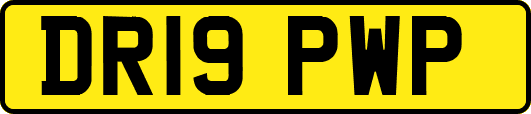 DR19 PWP